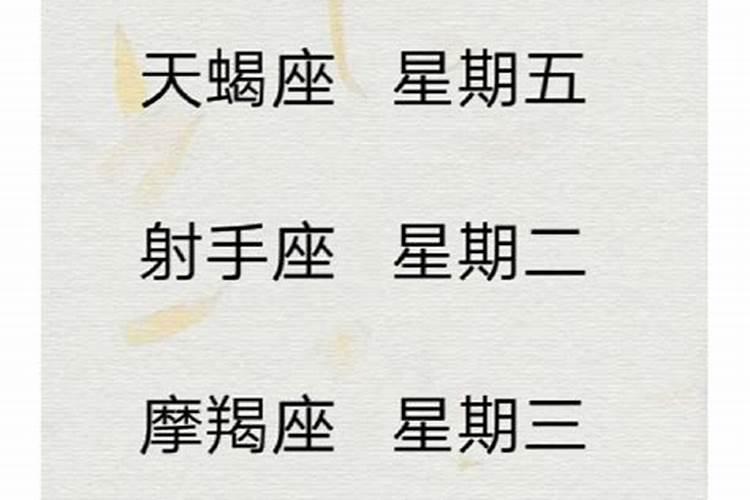 天蝎座　星期五

射手座　星期二

摩羯座　星期三